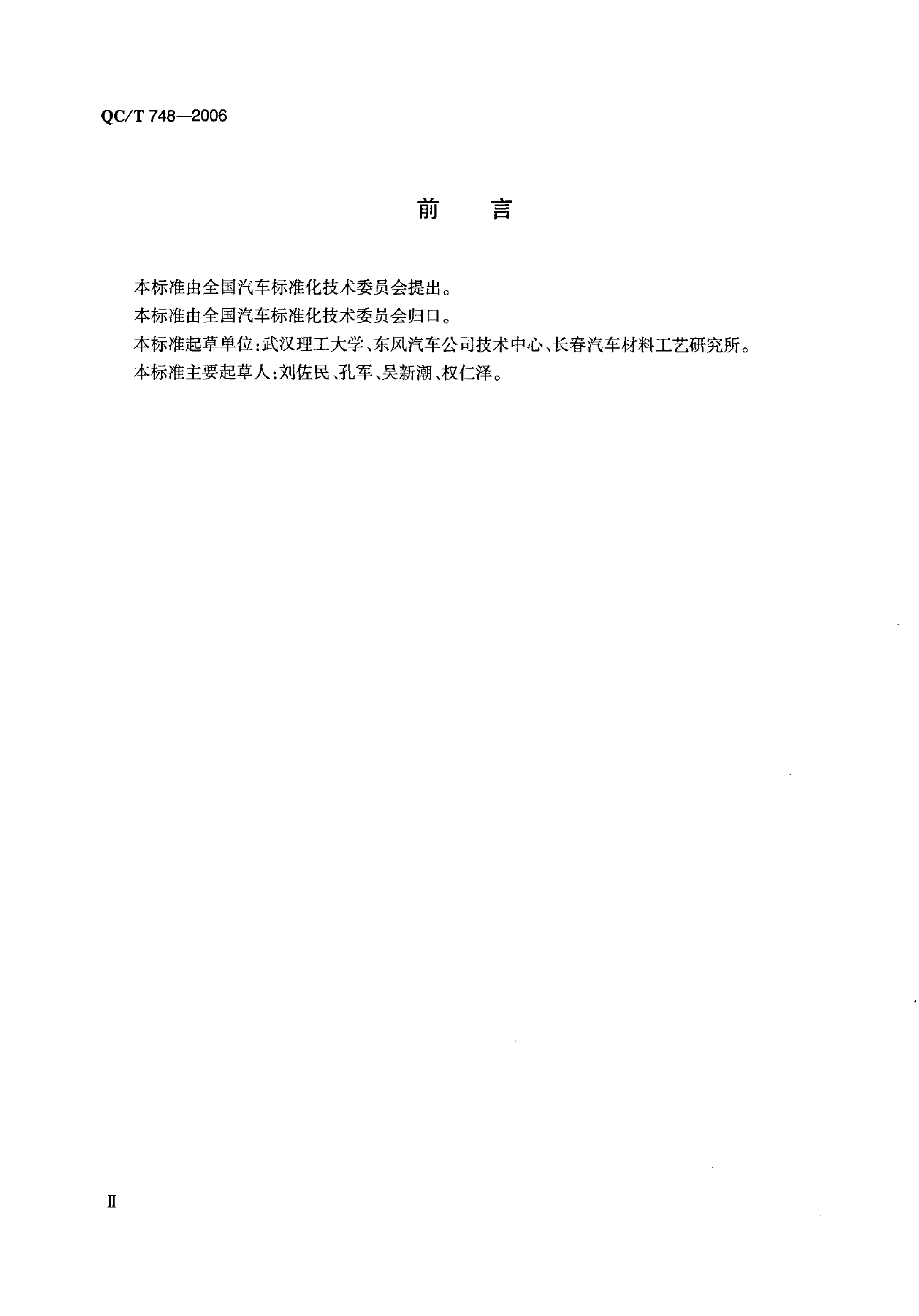 QC/T 748—2006

前 言

本标准由全国汽车标准化技术委员会提出。

本标准由全国汽车标准化技术委员会归口。

本标准起草单位:武汉理工大学、东风汽车公司技术中心、长春汽车材料工艺研究所。

本标准主要起草人:刘佐民、孔军、吴新潮、权仁泽。

II